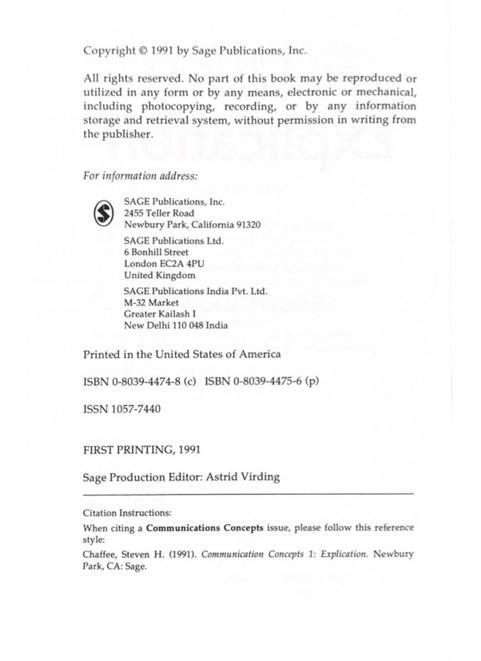 Copyright © 1991 by Sage Publications, Inc.

All rights reserved. No part of this book may be reproduced or utilized in any form or by any means, electronic or mechanical, including photocopying, recording, or by any information storage and retrieval system, without permission in writing from the publisher.

For information address:

SAGE Publications, Inc.
2455 Teller Road
Newbury Park, California 91320

SAGE Publications Ltd.
6 Bonhill Street
London EC2A 4PU
United Kingdom

SAGE Publications India Pvt. Ltd.
M-32 Market
Greater Kailash I
New Delhi 110 048 India

Printed in the United States of America

ISBN 0-8039-4474-8 (c) ISBN 0-8039-4475-6 (p)

ISSN 1057-7440

FIRST PRINTING, 1991

Sage Production Editor: Astrid Virding

Citation Instructions:

When citing a Communications Concepts issue, please follow this reference style:

Chaffee, Steven H. (1991). Communication Concepts 1: Explication. Newbury Park, CA: Sage.